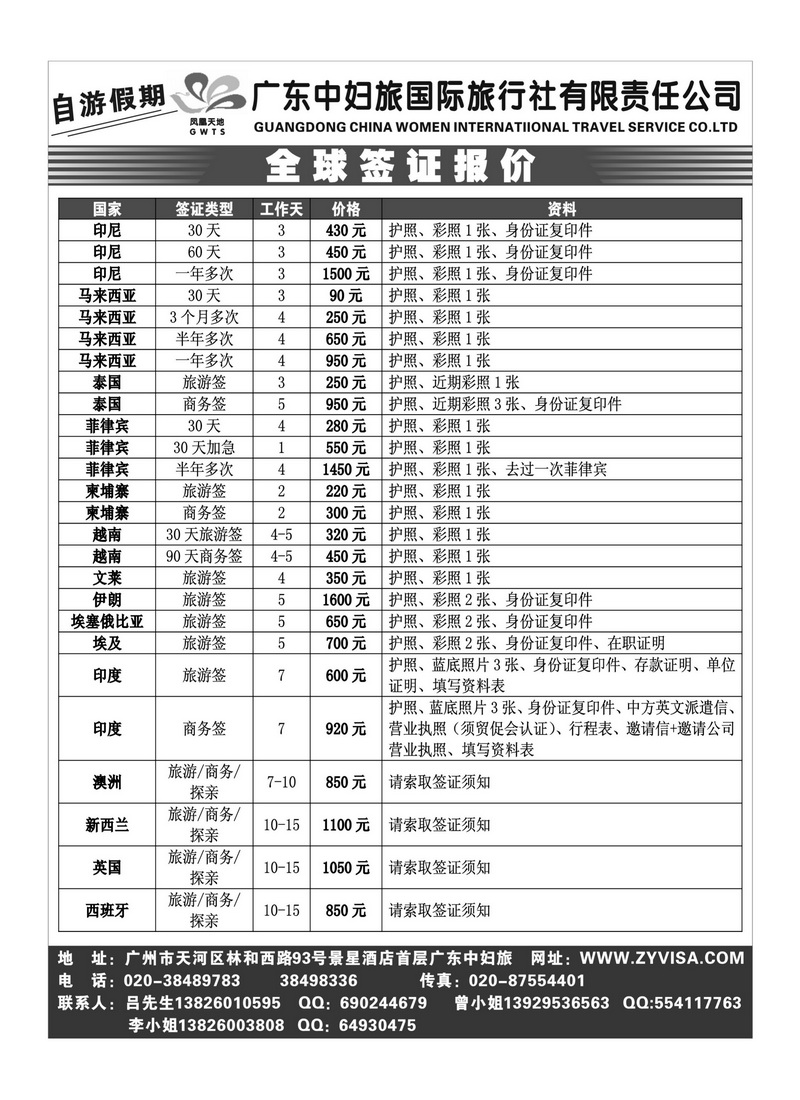 自游假期

凤凰天地 GWTS

广东中妇旅国际旅行社有限责任公司

GUANGDONG CHINA WOMEN INTERNATIIONAL TRAVEL SERVICE CO.LTD

全球签证报价

| 国家 | 签证类型 | 工作天 | 价格 | 资料 |
|---|---|---|---|---|
| 印尼 | 30天 | 3 | 430元 | 护照、彩照1张、身份证复印件 |
| 印尼 | 60天 | 3 | 450元 | 护照、彩照1张、身份证复印件 |
| 印尼 | 一年多次 | 3 | 1500元 | 护照、彩照1张、身份证复印件 |
| 马来西亚 | 30天 | 3 | 90元 | 护照、彩照1张 |
| 马来西亚 | 3个月多次 | 4 | 250元 | 护照、彩照1张 |
| 马来西亚 | 半年多次 | 4 | 650元 | 护照、彩照1张 |
| 马来西亚 | 一年多次 | 4 | 950元 | 护照、彩照1张 |
| 泰国 | 旅游签 | 3 | 250元 | 护照、近期彩照1张 |
| 泰国 | 商务签 | 5 | 950元 | 护照、近期彩照3张、身份证复印件 |
| 菲律宾 | 30天 | 4 | 280元 | 护照、彩照1张 |
| 菲律宾 | 30天加急 | 1 | 550元 | 护照、彩照1张 |
| 菲律宾 | 半年多次 | 4 | 1450元 | 护照、彩照1张、去过一次菲律宾 |
| 柬埔寨 | 旅游签 | 2 | 220元 | 护照、彩照1张 |
| 柬埔寨 | 商务签 | 2 | 300元 | 护照、彩照1张 |
| 越南 | 30天旅游签 | 4-5 | 320元 | 护照、彩照1张 |
| 越南 | 90天商务签 | 4-5 | 450元 | 护照、彩照1张 |
| 文莱 | 旅游签 | 4 | 350元 | 护照、彩照1张 |
| 伊朗 | 旅游签 | 5 | 1600元 | 护照、彩照2张、身份证复印件 |
| 埃塞俄比亚 | 旅游签 | 5 | 650元 | 护照、彩照2张、身份证复印件 |
| 埃及 | 旅游签 | 5 | 700元 | 护照、彩照2张、身份证复印件、在职证明 |
| 印度 | 旅游签 | 7 | 600元 | 护照、蓝底照片3张、身份证复印件、存款证明、单位证明、填写资料表 |
| 印度 | 商务签 | 7 | 920元 | 护照、蓝底照片3张、身份证复印件、中方英文派遣信、营业执照（须贸促会认证）、行程表、邀请信+邀请公司营业执照、填写资料表 |
| 澳洲 | 旅游/商务/探亲 | 7-10 | 850元 | 请索取签证须知 |
| 新西兰 | 旅游/商务/探亲 | 10-15 | 1100元 | 请索取签证须知 |
| 英国 | 旅游/商务/探亲 | 10-15 | 1050元 | 请索取签证须知 |
| 西班牙 | 旅游/商务/探亲 | 10-15 | 850元 | 请索取签证须知 |

地　址：广州市天河区林和西路93号景星酒店首层广东中妇旅　网址：WWW.ZYVISA.COM
电　话：020-38489783　38498336　传真：020-87554401
联系人：吕先生13826010595　QQ：690244679　曾小姐13929536563　QQ:554117763
李小姐13826003808　QQ：64930475